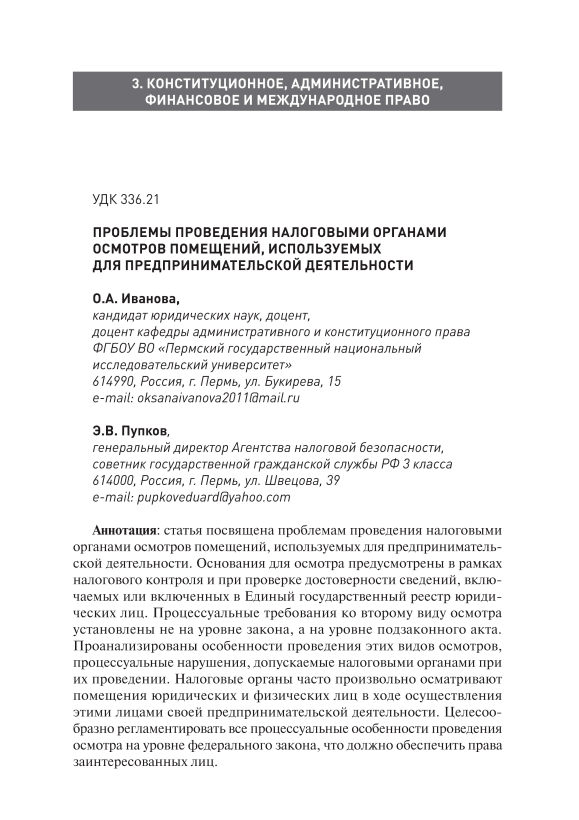 3. КОНСТИТУЦИОННОЕ, АДМИНИСТРАТИВНОЕ, ФИНАНСОВОЕ И МЕЖДУНАРОДНОЕ ПРАВО

УДК 336.21

ПРОБЛЕМЫ ПРОВЕДЕНИЯ НАЛОГОВЫМИ ОРГАНАМИ ОСМОТРОВ ПОМЕЩЕНИЙ, ИСПОЛЬЗУЕМЫХ ДЛЯ ПРЕДПРИНИМАТЕЛЬСКОЙ ДЕЯТЕЛЬНОСТИ

О.А. Иванова,
кандидат юридических наук, доцент,
доцент кафедры административного и конституционного права
ФГБОУ ВО «Пермский государственный национальный исследовательский университет»
614990, Россия, г. Пермь, ул. Букирева, 15
e-mail: oksanaivanova2011@mail.ru

Э.В. Пупков,
генеральный директор Агентства налоговой безопасности,
советник государственной гражданской службы РФ 3 класса
614000, Россия, г. Пермь, ул. Швецова, 39
e-mail: pupkoveduard@yahoo.com

Аннотация: статья посвящена проблемам проведения налоговыми органами осмотров помещений, используемых для предпринимательской деятельности. Основания для осмотра предусмотрены в рамках налогового контроля и при проверке достоверности сведений, включаемых или включенных в Единый государственный реестр юридических лиц. Процессуальные требования ко второму виду осмотра установлены не на уровне закона, а на уровне подзаконного акта. Проанализированы особенности проведения этих видов осмотров, процессуальные нарушения, допускаемые налоговыми органами при их проведении. Налоговые органы часто произвольно осматривают помещения юридических и физических лиц в ходе осуществления этими лицами своей предпринимательской деятельности. Целесообразно регламентировать все процессуальные особенности проведения осмотра на уровне федерального закона, что должно обеспечить права заинтересованных лиц.